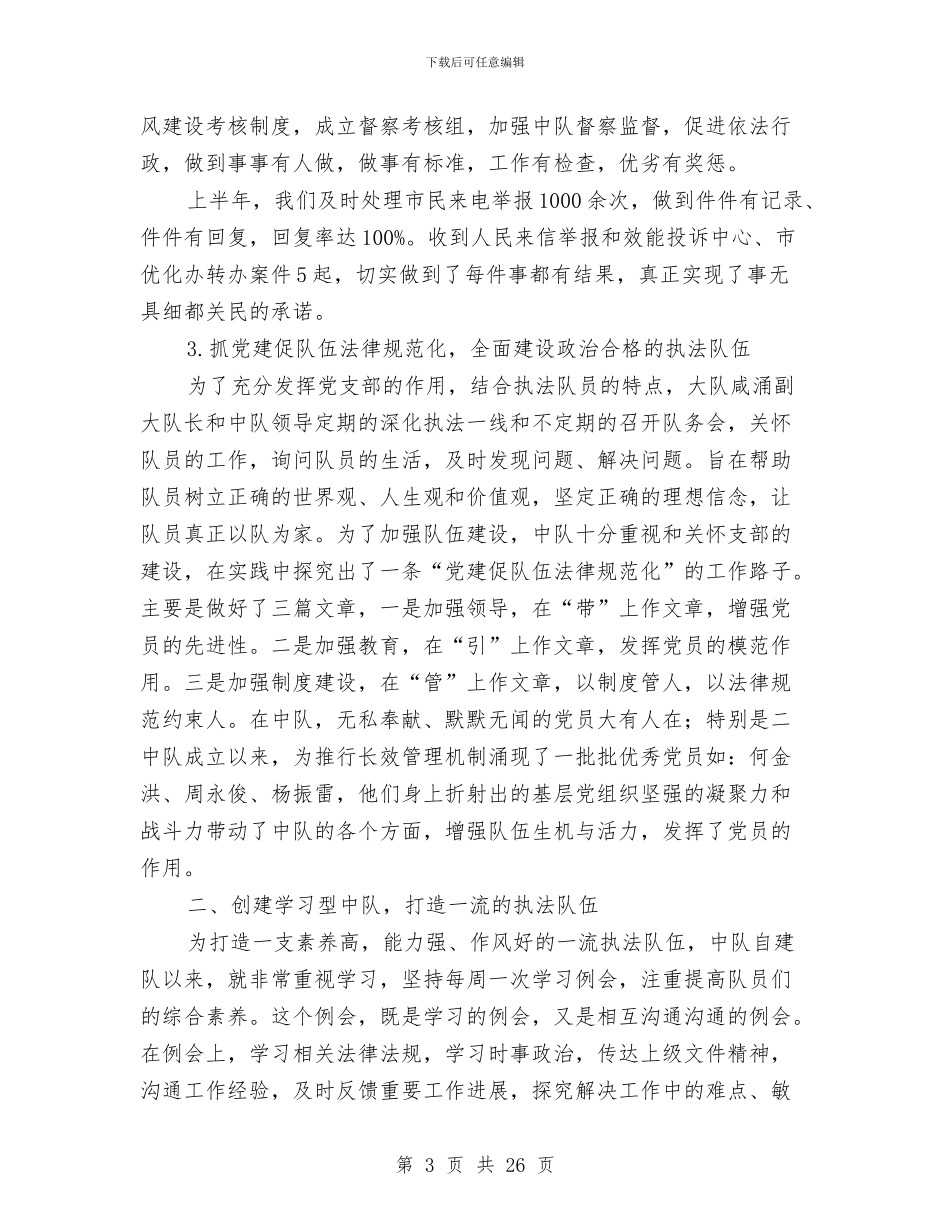 下载后可任意编辑

风建设考核制度，成立督察考核组，加强中队督察监督，促进依法行政，做到事事有人做，做事有标准，工作有检查，优劣有奖惩。

上半年，我们及时处理市民来电举报1000余次，做到件件有记录、件件有回复，回复率达100%。收到人民来信举报和效能投诉中心、市优化办转办案件5起，切实做到了每件事都有结果，真正实现了事无具细都关民的承诺。

3.抓党建促队伍法律规范化，全面建设政治合格的执法队伍

为了充分发挥党支部的作用，结合执法队员的特点，大队咸涌副大队长和中队领导定期的深化执法一线和不定期的召开队务会，关怀队员的工作，询问队员的生活，及时发现问题、解决问题。旨在帮助队员树立正确的世界观、人生观和价值观，坚定正确的理想信念，让队员真正以队为家。为了加强队伍建设，中队十分重视和关怀支部的建设，在实践中探究出了一条“党建促队伍法律规范化”的工作路子。主要是做好了三篇文章，一是加强领导，在“带”上作文章，增强党员的先进性。二是加强教育，在“引”上作文章，发挥党员的模范作用。三是加强制度建设，在“管”上作文章，以制度管人，以法律规范约束人。在中队，无私奉献、默默无闻的党员大有人在；特别是二中队成立以来，为推行长效管理机制涌现了一批批优秀党员如：何金洪、周永俊、杨振雷，他们身上折射出的基层党组织坚强的凝聚力和战斗力带动了中队的各个方面，增强队伍生机与活力，发挥了党员的作用。

二、创建学习型中队，打造一流的执法队伍

为打造一支素养高，能力强、作风好的一流执法队伍，中队自建队以来，就非常重视学习，坚持每周一次学习例会，注重提高队员们的综合素养。这个例会，既是学习的例会，又是相互沟通沟通的例会。在例会上，学习相关法律法规，学习时事政治，传达上级文件精神，沟通工作经验，及时反馈重要工作进展，探究解决工作中的难点、敏

第 3 页 共 26 页